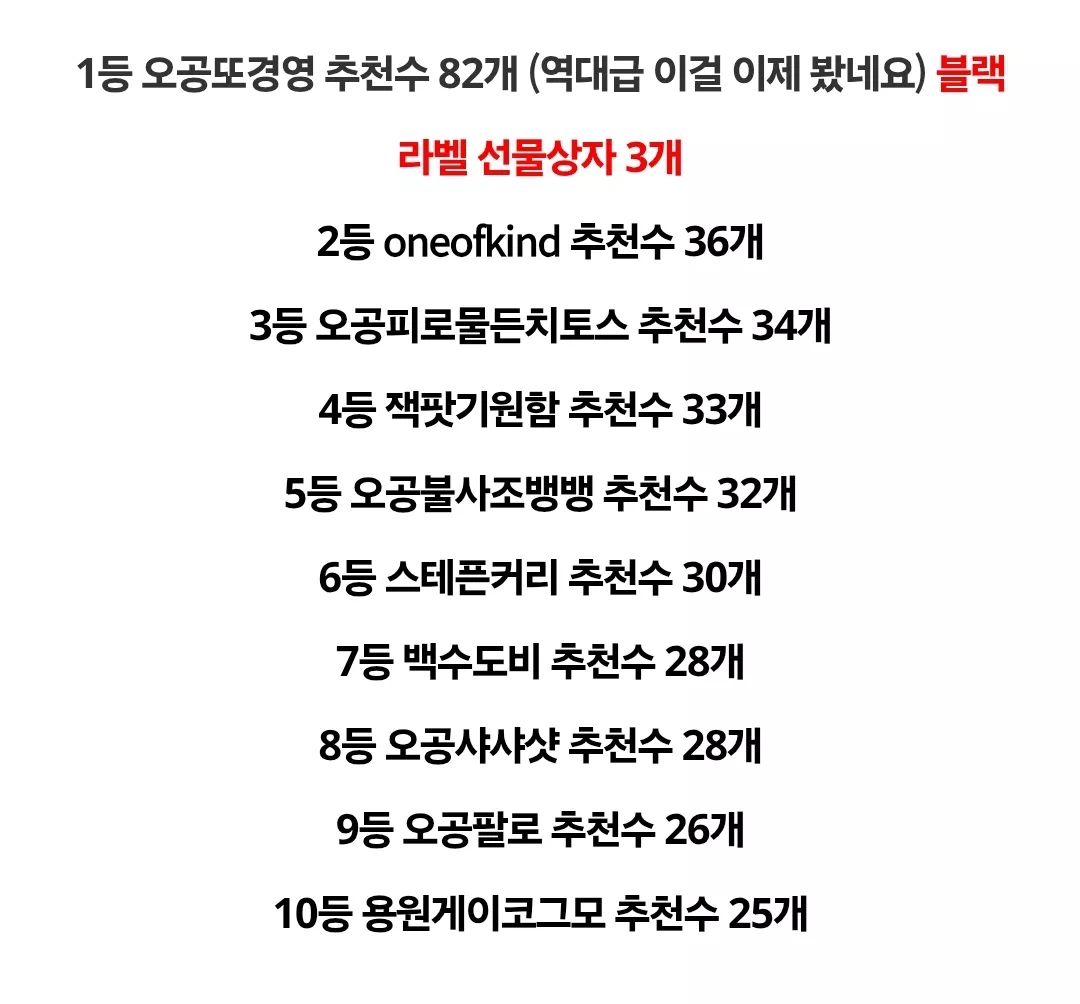 1등 오공또경영 추천수 82개 (역대급 이걸 이제 봤네요) 블랙 라벨 선물상자 3개

2등 oneofkind 추천수 36개

3등 오공피로물든치토스 추천수 34개

4등 잭팟기원함 추천수 33개

5등 오공불사조뱅뱅 추천수 32개

6등 스테픈커리 추천수 30개

7등 백수도비 추천수 28개

8등 오공샤샤샷 추천수 28개

9등 오공팔로 추천수 26개

10등 용원게이코그모 추천수 25개